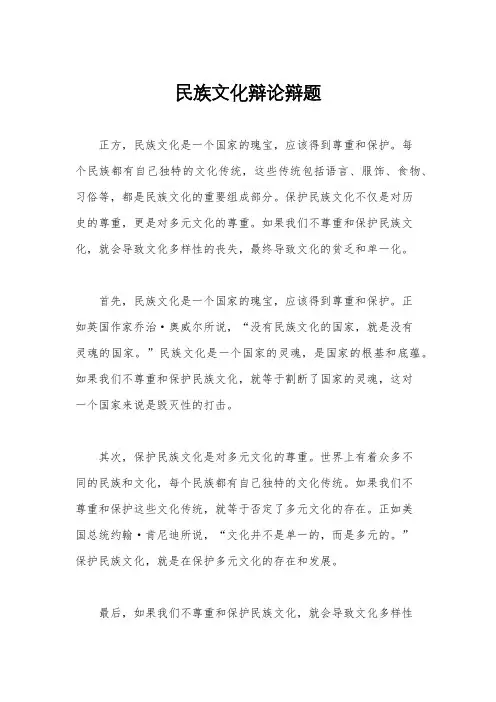 民族文化辩论辩题

正方，民族文化是一个国家的瑰宝，应该得到尊重和保护。每个民族都有自己独特的文化传统，这些传统包括语言、服饰、食物、习俗等，都是民族文化的重要组成部分。保护民族文化不仅是对历史的尊重，更是对多元文化的尊重。如果我们不尊重和保护民族文化，就会导致文化多样性的丧失，最终导致文化的贫乏和单一化。

首先，民族文化是一个国家的瑰宝，应该得到尊重和保护。正如英国作家乔治·奥威尔所说，“没有民族文化的国家，就是没有灵魂的国家。”民族文化是一个国家的灵魂，是国家的根基和底蕴。如果我们不尊重和保护民族文化，就等于割断了国家的灵魂，这对一个国家来说是毁灭性的打击。

其次，保护民族文化是对多元文化的尊重。世界上有着众多不同的民族和文化，每个民族都有自己独特的文化传统。如果我们不尊重和保护这些文化传统，就等于否定了多元文化的存在。正如美国总统约翰·肯尼迪所说，“文化并不是单一的，而是多元的。”保护民族文化，就是在保护多元文化的存在和发展。

最后，如果我们不尊重和保护民族文化，就会导致文化多样性